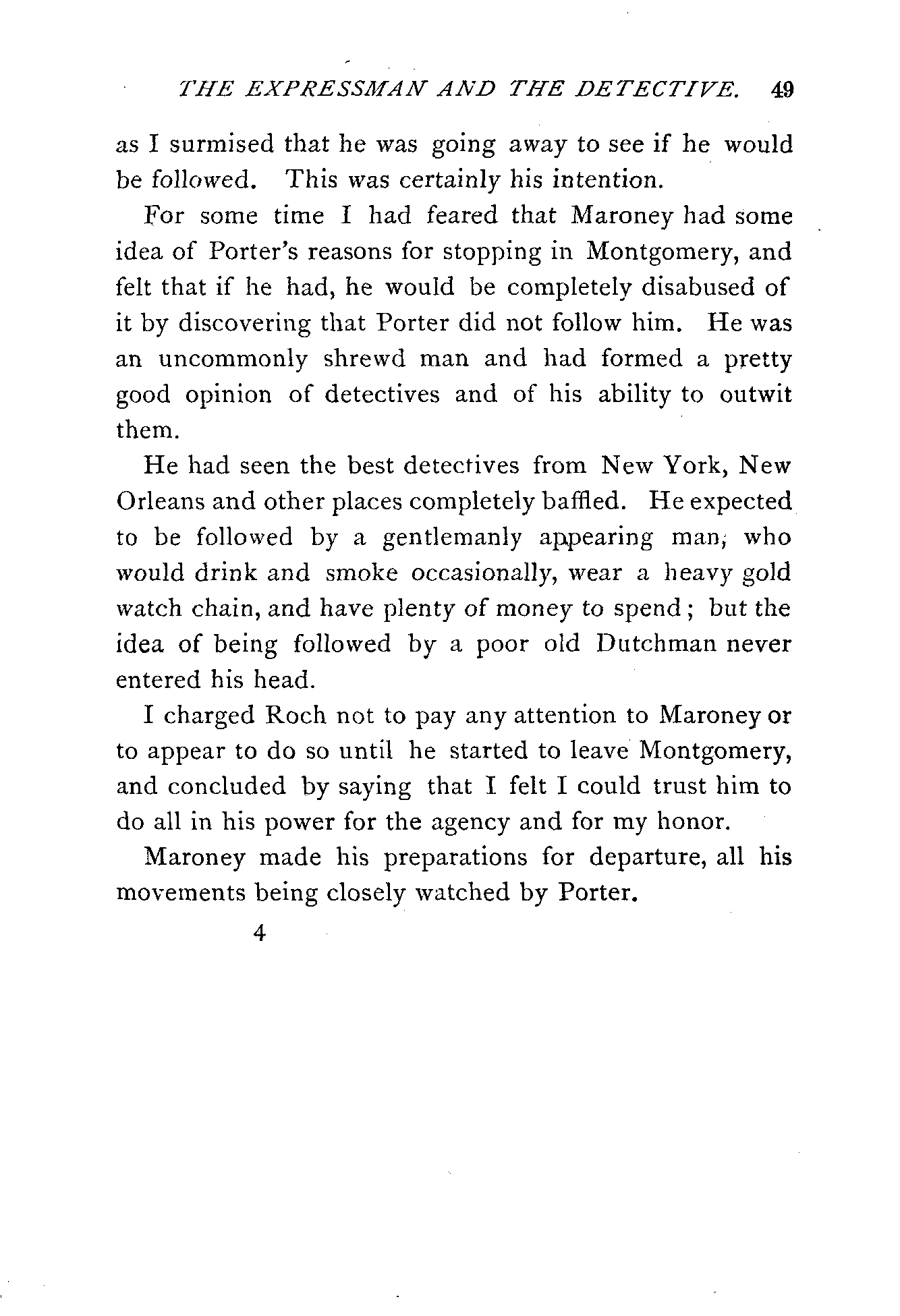 THE EXPRESSMAN AND THE DETECTIVE. 49

as I surmised that he was going away to see if he would be followed. This was certainly his intention.

For some time I had feared that Maroney had some idea of Porter's reasons for stopping in Montgomery, and felt that if he had, he would be completely disabused of it by discovering that Porter did not follow him. He was an uncommonly shrewd man and had formed a pretty good opinion of detectives and of his ability to outwit them.

He had seen the best detectives from New York, New Orleans and other places completely baffled. He expected to be followed by a gentlemanly appearing man, who would drink and smoke occasionally, wear a heavy gold watch chain, and have plenty of money to spend; but the idea of being followed by a poor old Dutchman never entered his head.

I charged Roch not to pay any attention to Maroney or to appear to do so until he started to leave Montgomery, and concluded by saying that I felt I could trust him to do all in his power for the agency and for my honor.

Maroney made his preparations for departure, all his movements being closely watched by Porter.

4